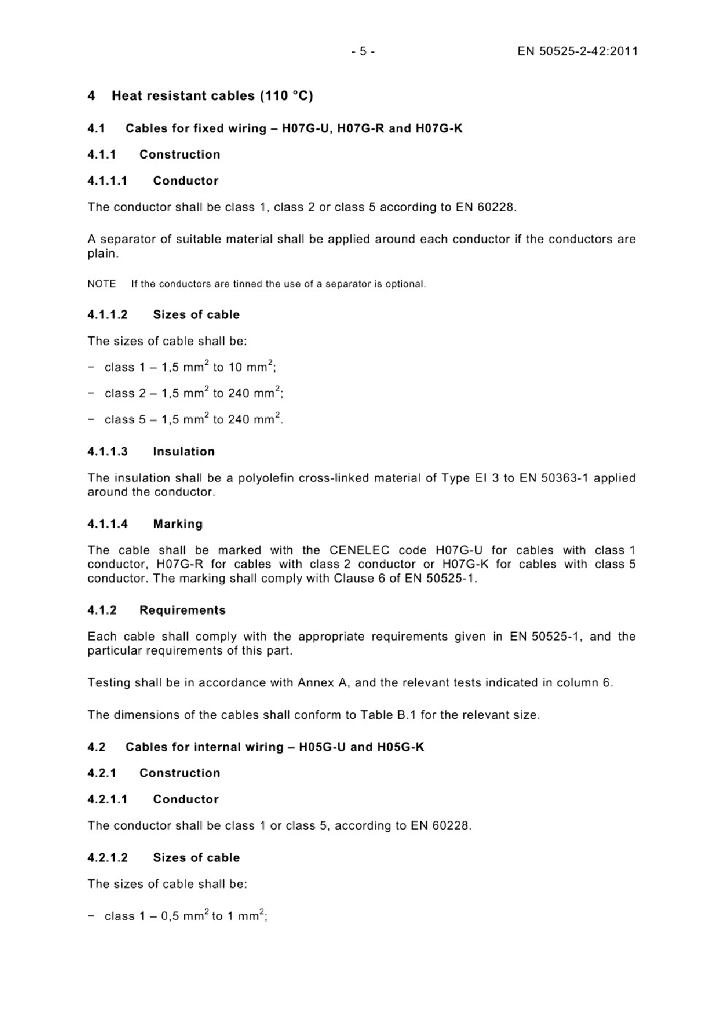 - 5 - EN 50525-2-42:2011

4 Heat resistant cables (110 °C)

4.1 Cables for fixed wiring – H07G-U, H07G-R and H07G-K

4.1.1 Construction

4.1.1.1 Conductor

The conductor shall be class 1, class 2 or class 5 according to EN 60228.

A separator of suitable material shall be applied around each conductor if the conductors are plain.

NOTE If the conductors are tinned the use of a separator is optional.

4.1.1.2 Sizes of cable

The sizes of cable shall be:

– class 1 – 1,5 mm$^2$ to 10 mm$^2$;

– class 2 – 1,5 mm$^2$ to 240 mm$^2$;

– class 5 – 1,5 mm$^2$ to 240 mm$^2$.

4.1.1.3 Insulation

The insulation shall be a polyolefin cross-linked material of Type EI 3 to EN 50363-1 applied around the conductor.

4.1.1.4 Marking

The cable shall be marked with the CENELEC code H07G-U for cables with class 1 conductor, H07G-R for cables with class 2 conductor or H07G-K for cables with class 5 conductor. The marking shall comply with Clause 6 of EN 50525-1.

4.1.2 Requirements

Each cable shall comply with the appropriate requirements given in EN 50525-1, and the particular requirements of this part.

Testing shall be in accordance with Annex A, and the relevant tests indicated in column 6.

The dimensions of the cables shall conform to Table B.1 for the relevant size.

4.2 Cables for internal wiring – H05G-U and H05G-K

4.2.1 Construction

4.2.1.1 Conductor

The conductor shall be class 1 or class 5, according to EN 60228.

4.2.1.2 Sizes of cable

The sizes of cable shall be:

– class 1 – 0,5 mm$^2$ to 1 mm$^2$;